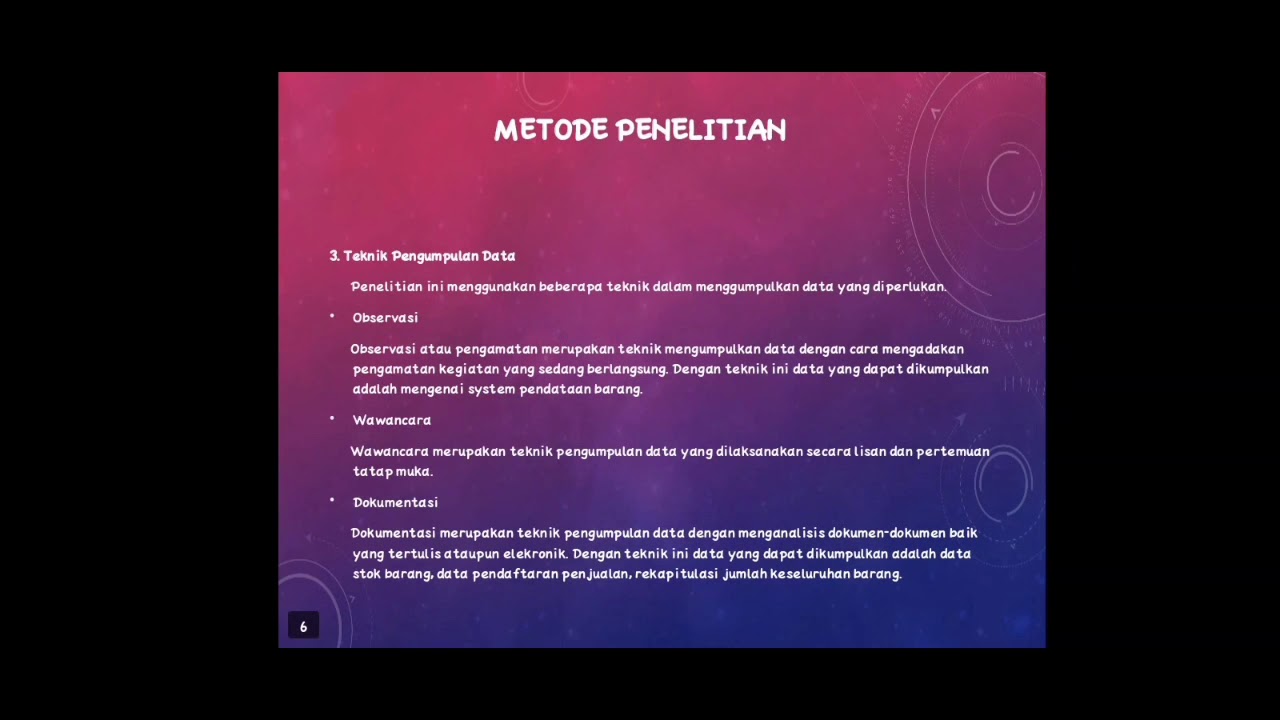 METODE PENELITIAN

3. Teknik Pengumpulan Data

Penelitian ini menggunakan beberapa teknik dalam menggumpulkan data yang diperlukan.

• Observasi

Observasi atau pengamatan merupakan teknik mengumpulkan data dengan cara mengadakan pengamatan kegiatan yang sedang berlangsung. Dengan teknik ini data yang dapat dikumpulkan adalah mengenai system pendataan barang.

• Wawancara

Wawancara merupakan teknik pengumpulan data yang dilaksanakan secara lisan dan pertemuan tatap muka.

• Dokumentasi

Dokumentasi merupakan teknik pengumpulan data dengan menganalisis dokumen-dokumen baik yang tertulis ataupun elekronik. Dengan teknik ini data yang dapat dikumpulkan adalah data stok barang, data pendaftaran penjualan, rekapitulasi jumlah keseluruhan barang.

6